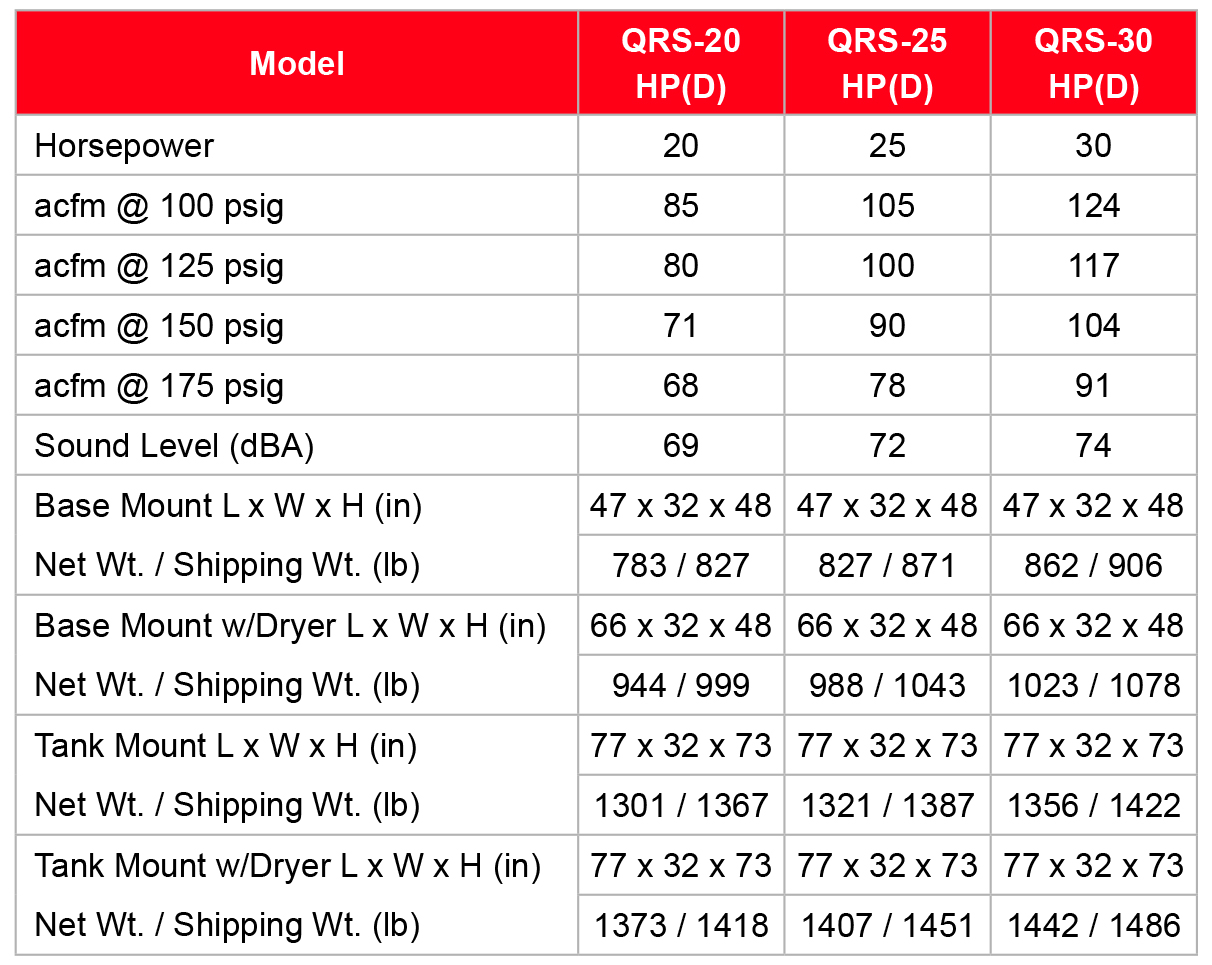 | Model | QRS-20 HP(D) | QRS-25 HP(D) | QRS-30 HP(D) |
|---|---|---|---|
| Horsepower | 20 | 25 | 30 |
| acfm @ 100 psig | 85 | 105 | 124 |
| acfm @ 125 psig | 80 | 100 | 117 |
| acfm @ 150 psig | 71 | 90 | 104 |
| acfm @ 175 psig | 68 | 78 | 91 |
| Sound Level (dBA) | 69 | 72 | 74 |
| Base Mount L x W x H (in) | 47 x 32 x 48 | 47 x 32 x 48 | 47 x 32 x 48 |
| Net Wt. / Shipping Wt. (lb) | 783 / 827 | 827 / 871 | 862 / 906 |
| Base Mount w/Dryer L x W x H (in) | 66 x 32 x 48 | 66 x 32 x 48 | 66 x 32 x 48 |
| Net Wt. / Shipping Wt. (lb) | 944 / 999 | 988 / 1043 | 1023 / 1078 |
| Tank Mount L x W x H (in) | 77 x 32 x 73 | 77 x 32 x 73 | 77 x 32 x 73 |
| Net Wt. / Shipping Wt. (lb) | 1301 / 1367 | 1321 / 1387 | 1356 / 1422 |
| Tank Mount w/Dryer L x W x H (in) | 77 x 32 x 73 | 77 x 32 x 73 | 77 x 32 x 73 |
| Net Wt. / Shipping Wt. (lb) | 1373 / 1418 | 1407 / 1451 | 1442 / 1486 |